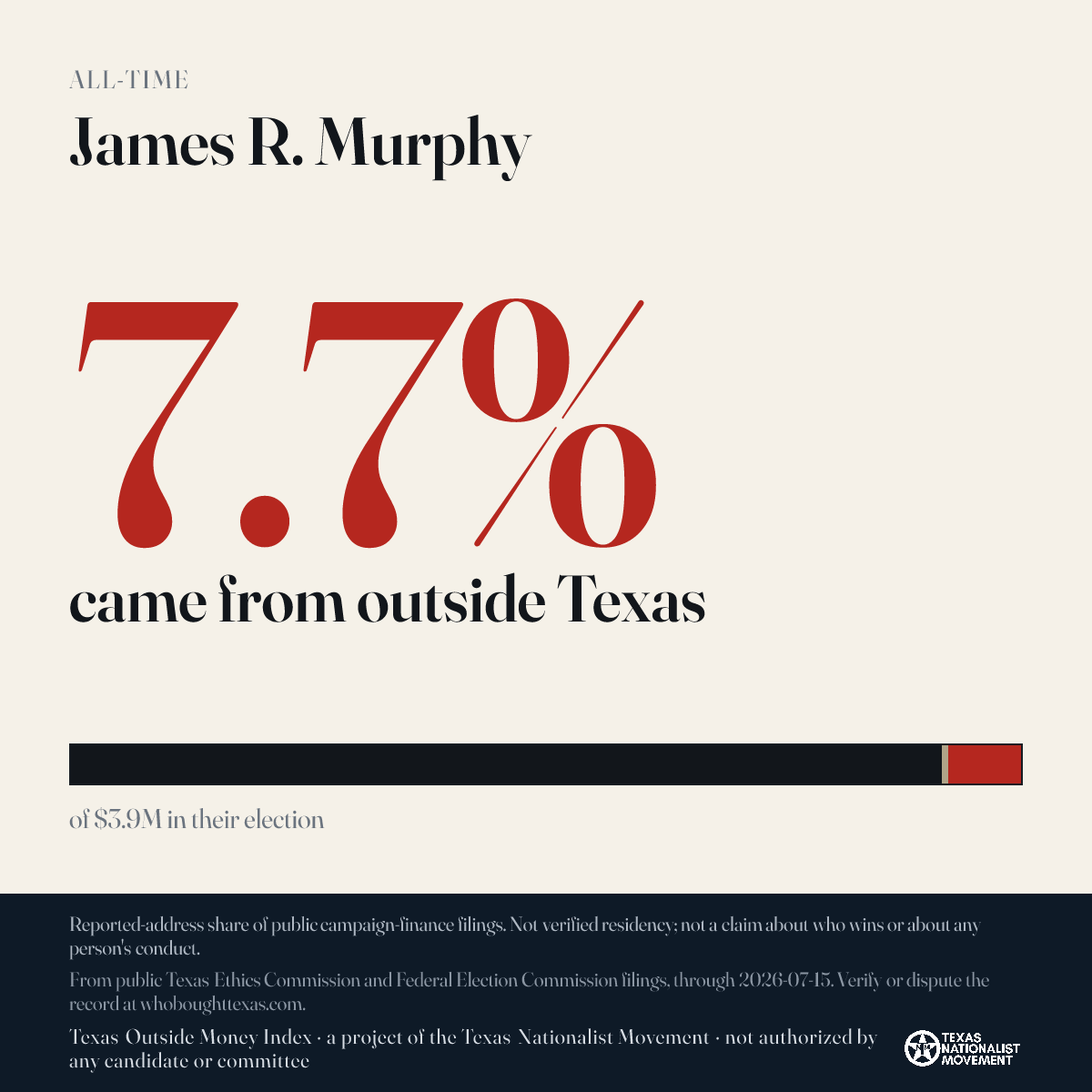 ALL-TIME

James R. Murphy

7.7%

came from outside Texas

of $3.9M in their election

Reported-address share of public campaign-finance filings. Not verified residency; not a claim about who wins or about any person's conduct.

From public Texas Ethics Commission and Federal Election Commission filings, through 2026-07-15. Verify or dispute the record at whoboughttexas.com.

Texas Outside Money Index · a project of the Texas Nationalist Movement · not authorized by any candidate or committee

TEXAS NATIONALIST MOVEMENT